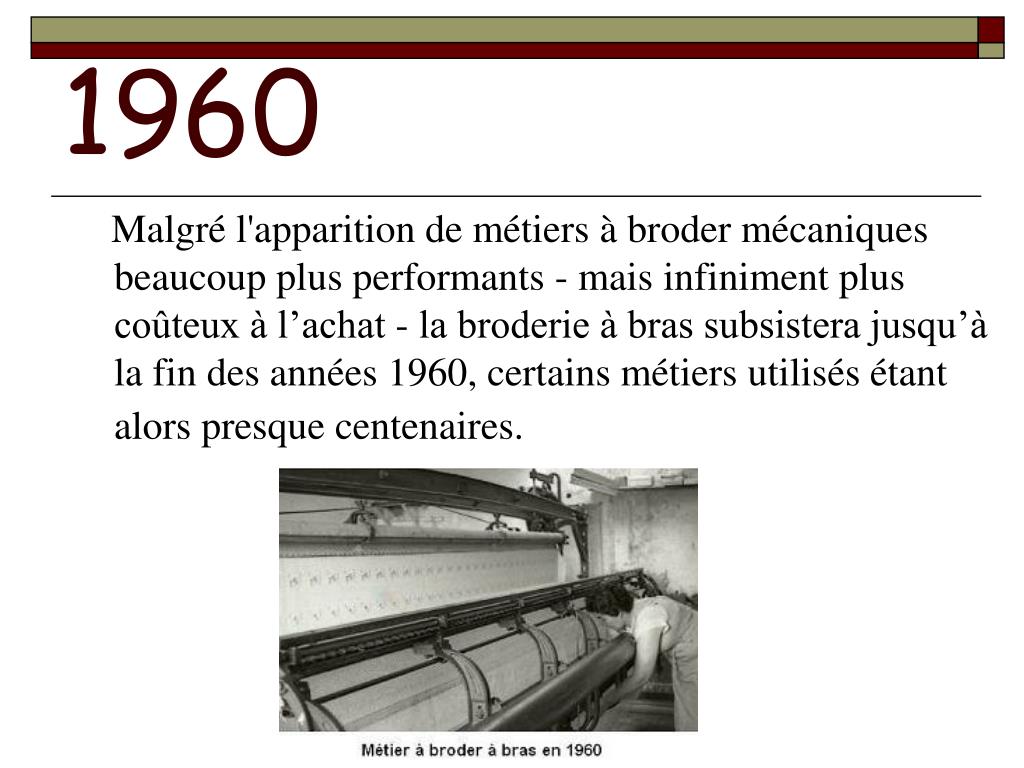 1960

Malgré l'apparition de métiers à broder mécaniques beaucoup plus performants - mais infiniment plus coûteux à l’achat - la broderie à bras subsistera jusqu’à la fin des années 1960, certains métiers utilisés étant alors presque centenaires.

Métier à broder à bras en 1960